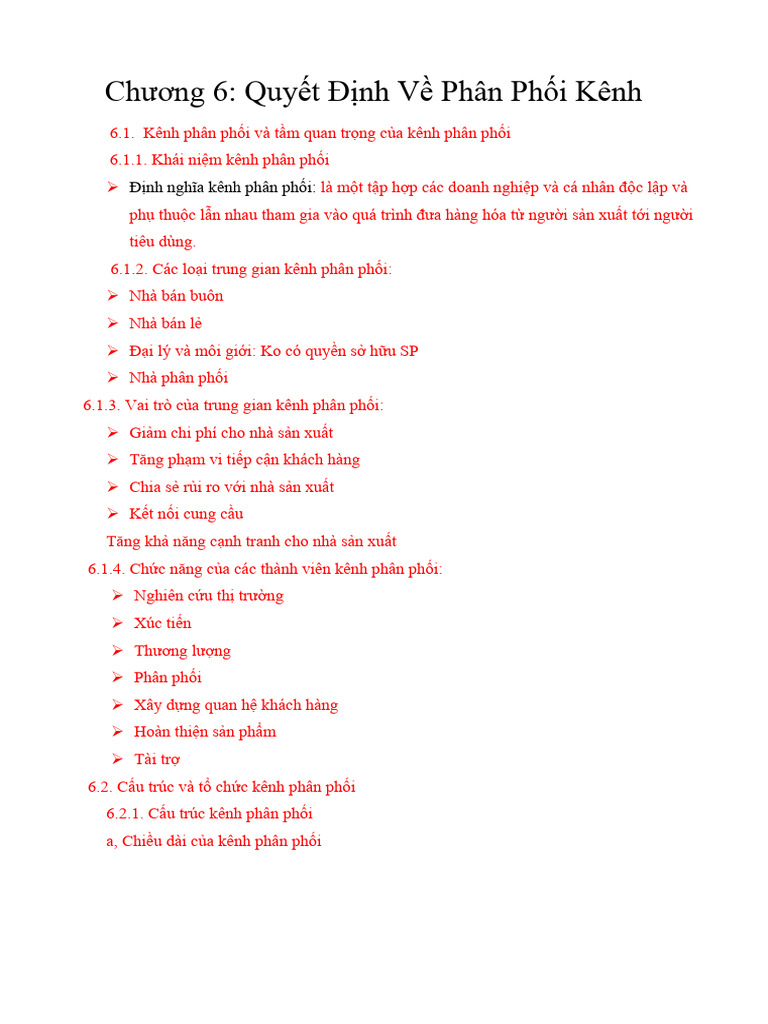 Chương 6: Quyết Định Về Phân Phối Kênh

6.1. Kênh phân phối và tầm quan trọng của kênh phân phối

6.1.1. Khái niệm kênh phân phối

➢ Định nghĩa kênh phân phối: là một tập hợp các doanh nghiệp và cá nhân độc lập và phụ thuộc lẫn nhau tham gia vào quá trình đưa hàng hóa từ người sản xuất tới người tiêu dùng.

6.1.2. Các loại trung gian kênh phân phối:

➢ Nhà bán buôn
➢ Nhà bán lẻ
➢ Đại lý và môi giới: Ko có quyền sở hữu SP
➢ Nhà phân phối

6.1.3. Vai trò của trung gian kênh phân phối:

➢ Giảm chi phí cho nhà sản xuất
➢ Tăng phạm vi tiếp cận khách hàng
➢ Chia sẻ rủi ro với nhà sản xuất
➢ Kết nối cung cầu

Tăng khả năng cạnh tranh cho nhà sản xuất

6.1.4. Chức năng của các thành viên kênh phân phối:

➢ Nghiên cứu thị trường
➢ Xúc tiến
➢ Thương lượng
➢ Phân phối
➢ Xây dựng quan hệ khách hàng
➢ Hoàn thiện sản phẩm
➢ Tài trợ

6.2. Cấu trúc và tổ chức kênh phân phối

6.2.1. Cấu trúc kênh phân phối

a, Chiều dài của kênh phân phối